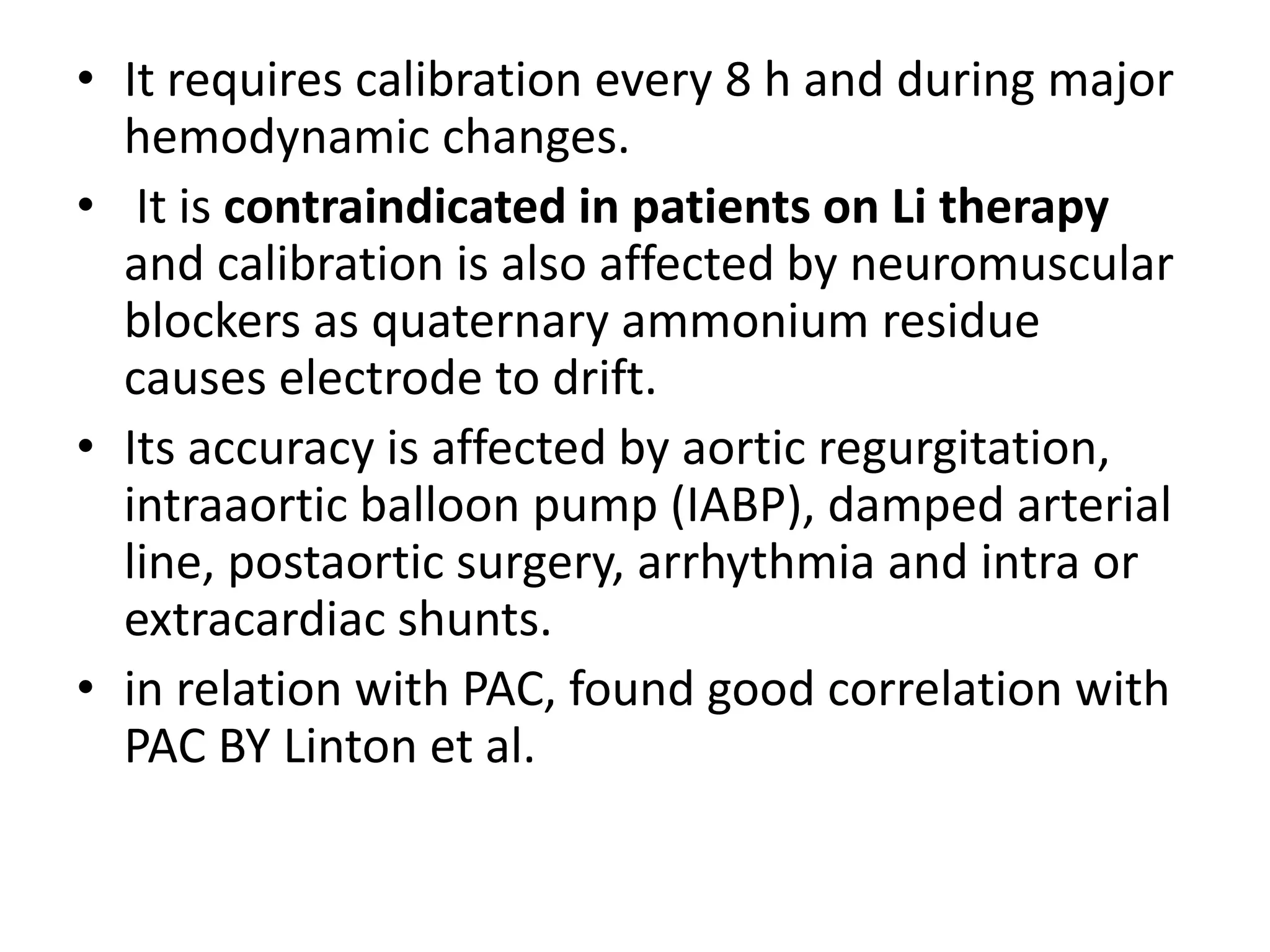 • It requires calibration every 8 h and during major hemodynamic changes.
• It is contraindicated in patients on Li therapy and calibration is also affected by neuromuscular blockers as quaternary ammonium residue causes electrode to drift.
• Its accuracy is affected by aortic regurgitation, intraaortic balloon pump (IABP), damped arterial line, postaortic surgery, arrhythmia and intra or extracardiac shunts.
• in relation with PAC, found good correlation with PAC BY Linton et al.